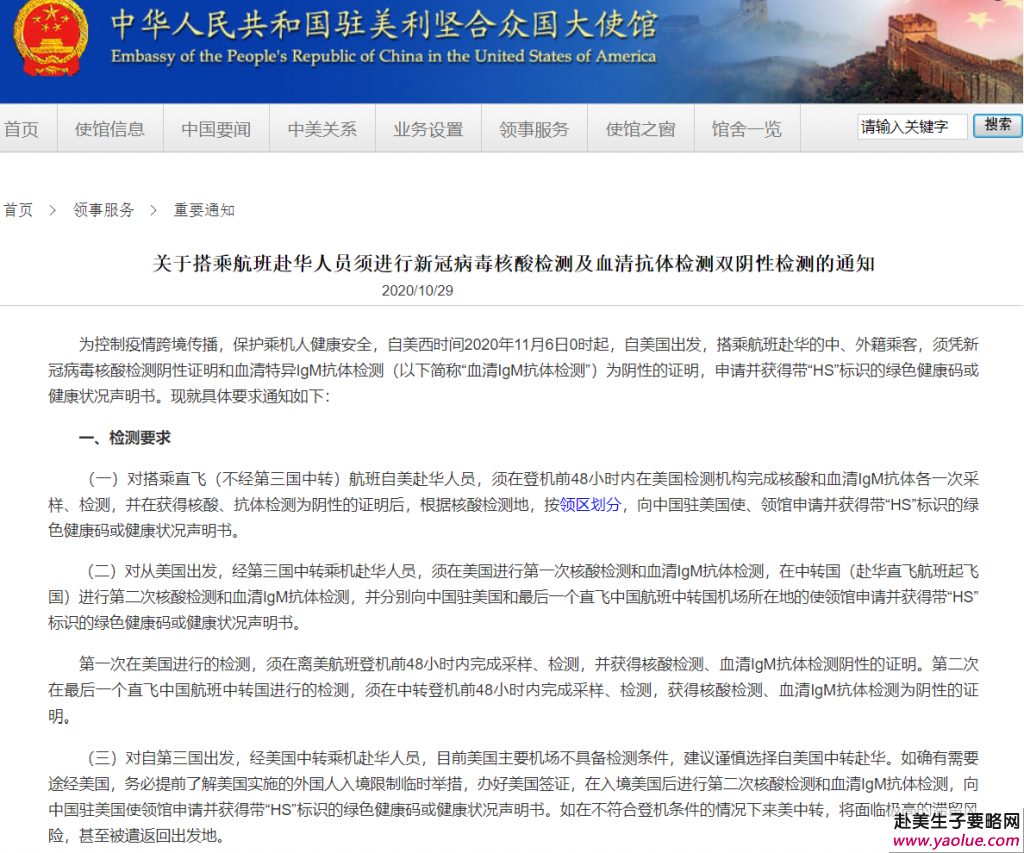 中华人民共和国驻美利坚合众国大使馆
Embassy of the People's Republic of China in the United States of America

首页 使馆信息 中国要闻 中美关系 业务设置 领事服务 使馆之窗 馆舍一览 请输入关键字 搜索

首页 > 领事服务 > 重要通知

关于搭乘航班赴华人员须进行新冠病毒核酸检测及血清抗体检测双阴性检测的通知

2020/10/29

为控制疫情跨境传播，保护乘机人健康安全，自美西时间2020年11月6日0时起，自美国出发，搭乘航班赴华的中、外籍乘客，须凭新冠病毒核酸检测阴性证明和血清特异IgM抗体检测（以下简称“血清IgM抗体检测”）为阴性的证明，申请并获得带“HS”标识的绿色健康码或健康状况声明书。现就具体要求通知如下：

一、检测要求

（一）对搭乘直飞（不经第三国中转）航班自美赴华人员，须在登机前48小时内在美国检测机构完成核酸和血清IgM抗体各一次采样、检测，并在获得核酸、抗体检测为阴性的证明后，根据核酸检测地，按领区划分，向中国驻美国使、领馆申请并获得带“HS”标识的绿色健康码或健康状况声明书。

（二）对从美国出发，经第三国中转乘机赴华人员，须在美国进行第一次核酸检测和血清IgM抗体检测，在中转国（赴华直飞航班起飞国）进行第二次核酸检测和血清IgM抗体检测，并分别向中国驻美国和最后一个直飞中国航班中转国机场所在地的使领馆申请并获得带“HS”标识的绿色健康码或健康状况声明书。

第一次在美国进行的检测，须在离美航班登机前48小时内完成采样、检测，并获得核酸检测、血清IgM抗体检测阴性的证明。第二次在最后一个直飞中国航班中转国进行的检测，须在中转登机前48小时内完成采样、检测，获得核酸检测、血清IgM抗体检测为阴性的证明。

（三）对自第三国出发，经美国中转乘机赴华人员，目前美国主要机场不具备检测条件，建议谨慎选择自美国中转赴华。如确有需要途经美国，务必提前了解美国实施的外国人入境限制临时举措，办好美国签证，在入境美国后进行第二次核酸检测和血清IgM抗体检测，向中国驻美国使领馆申请并获得带“HS”标识的绿色健康码或健康状况声明书。如在不符合登机条件的情况下来美中转，将面临极高的滞留风险，甚至被遣返回出发地。

赴美生子要略网
www.yaolue.com